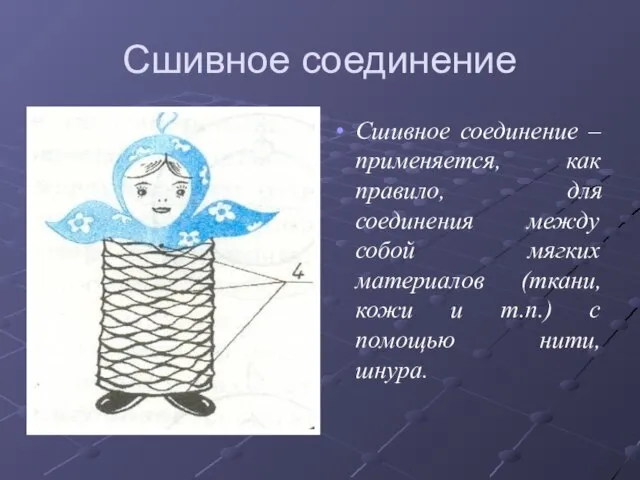 Сшивное соединение

4

• Сшивное соединение – применяется, как правило, для соединения между собой мягких материалов (ткани, кожи и т.п.) с помощью нити, шнура.